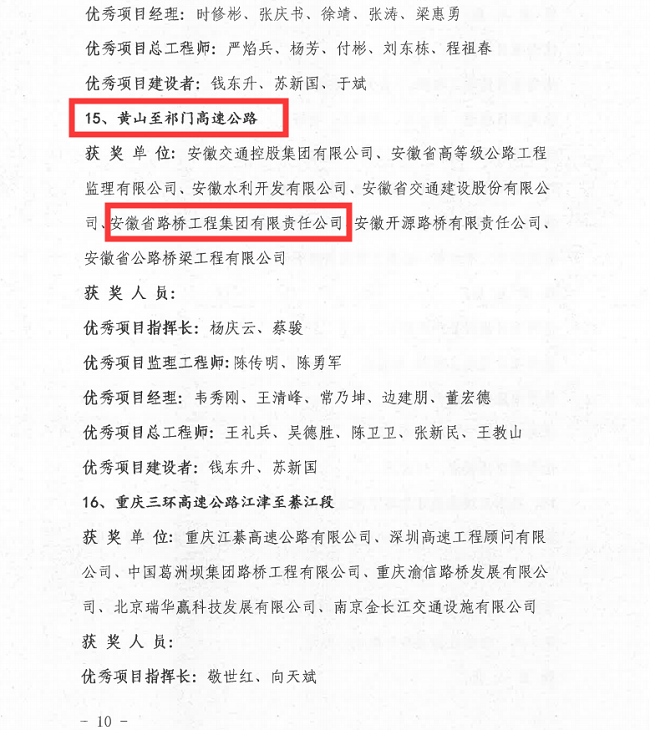 优秀项目经理：时修彬、张庆书、徐靖、张涛、梁惠勇

优秀项目总工程师：严焰兵、杨芳、付彬、刘东栋、程祖春

优秀项目建设者：钱东升、苏新国、于斌

15、黄山至祁门高速公路

获 奖 单 位：安徽交通控股集团有限公司、安徽省高等级公路工程监理有限公司、安徽水利开发有限公司、安徽省交通建设股份有限公司、安徽省路桥工程集团有限责任公司、安徽开源路桥有限责任公司、安徽省公路桥梁工程有限公司

获 奖 人 员：

优秀项目指挥长：杨庆云、蔡骏

优秀项目监理工程师：陈传明、陈勇军

优秀项目经理：韦秀刚、王清峰、常乃坤、边建朋、董宏德

优秀项目总工程师：王礼兵、吴德胜、陈卫卫、张新民、王教山

优秀项目建设者：钱东升、苏新国

16、重庆三环高速公路江津至綦江段

获 奖 单 位：重庆江綦高速公路有限公司、深圳高速工程顾问有限公司、中国葛洲坝集团路桥工程有限公司、重庆渝信路桥发展有限公司、北京瑞华赢科技发展有限公司、南京金长江交通设施有限公司

获 奖 人 员：

优秀项目指挥长：敬世红、向天斌

- 10 -